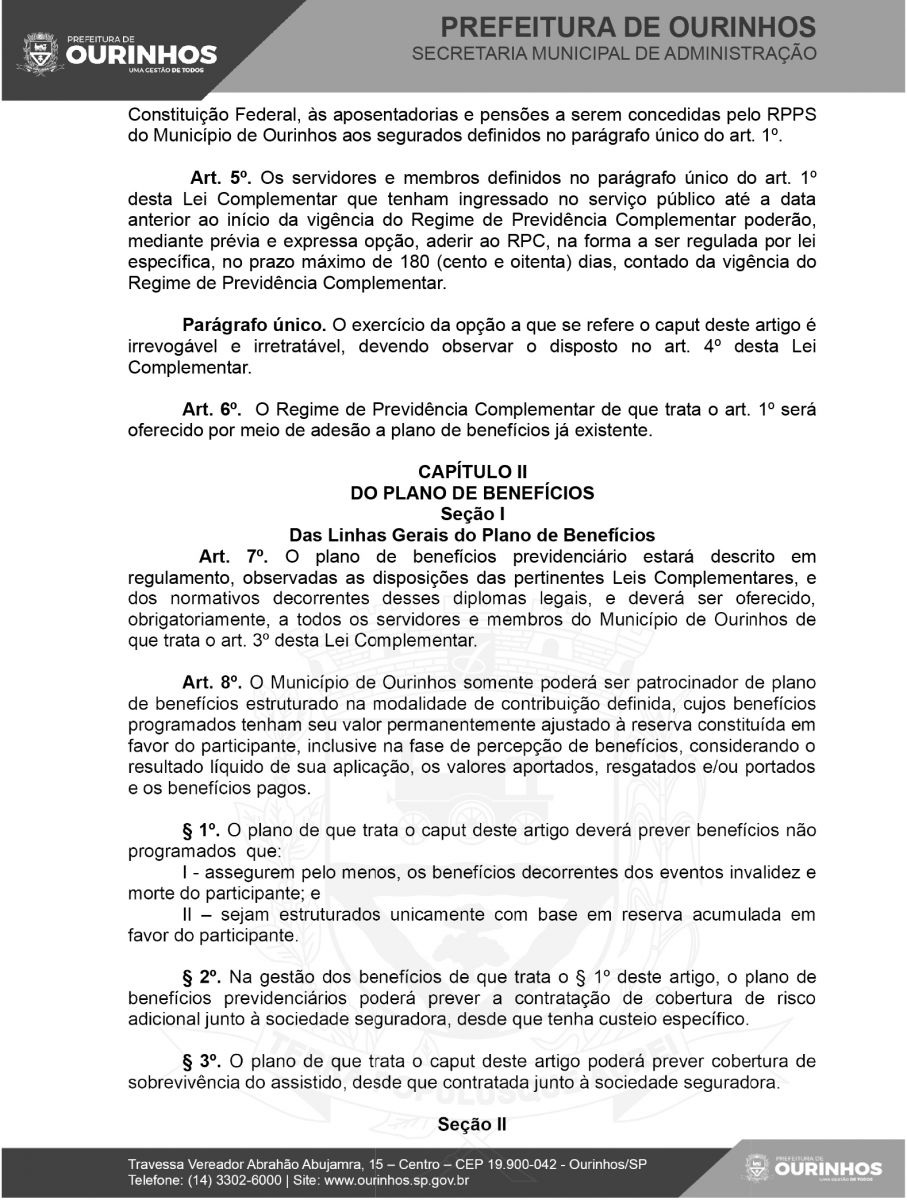 PREFEITURA DE OURINHOS
UMA GESTÃO DE TODOS

PREFEITURA DE OURINHOS
SECRETARIA MUNICIPAL DE ADMINISTRAÇÃO

Constituição Federal, às aposentadorias e pensões a serem concedidas pelo RPPS do Município de Ourinhos aos segurados definidos no parágrafo único do art. 1º.

Art. 5º. Os servidores e membros definidos no parágrafo único do art. 1º desta Lei Complementar que tenham ingressado no serviço público até a data anterior ao início da vigência do Regime de Previdência Complementar poderão, mediante prévia e expressa opção, aderir ao RPC, na forma a ser regulada por lei específica, no prazo máximo de 180 (cento e oitenta) dias, contado da vigência do Regime de Previdência Complementar.

Parágrafo único. O exercício da opção a que se refere o caput deste artigo é irrevogável e irretratável, devendo observar o disposto no art. 4º desta Lei Complementar.

Art. 6º. O Regime de Previdência Complementar de que trata o art. 1º será oferecido por meio de adesão a plano de benefícios já existente.

CAPÍTULO II
DO PLANO DE BENEFÍCIOS
Seção I
Das Linhas Gerais do Plano de Benefícios
Art. 7º. O plano de benefícios previdenciário estará descrito em regulamento, observadas as disposições das pertinentes Leis Complementares, e dos normativos decorrentes desses diplomas legais, e deverá ser oferecido, obrigatoriamente, a todos os servidores e membros do Município de Ourinhos de que trata o art. 3º desta Lei Complementar.

Art. 8º. O Município de Ourinhos somente poderá ser patrocinador de plano de benefícios estruturado na modalidade de contribuição definida, cujos benefícios programados tenham seu valor permanentemente ajustado à reserva constituída em favor do participante, inclusive na fase de percepção de benefícios, considerando o resultado líquido de sua aplicação, os valores aportados, resgatados e/ou portados e os benefícios pagos.

§ 1º. O plano de que trata o caput deste artigo deverá prever benefícios não programados que:
I - assegurem pelo menos, os benefícios decorrentes dos eventos invalidez e morte do participante; e
II – sejam estruturados unicamente com base em reserva acumulada em favor do participante.

§ 2º. Na gestão dos benefícios de que trata o § 1º deste artigo, o plano de benefícios previdenciários poderá prever a contratação de cobertura de risco adicional junto à sociedade seguradora, desde que tenha custeio específico.

§ 3º. O plano de que trata o caput deste artigo poderá prever cobertura de sobrevivência do assistido, desde que contratada junto à sociedade seguradora.

Seção II

Travessa Vereador Abrahão Abujamra, 15 – Centro – CEP 19.900-042 - Ourinhos/SP
Telefone: (14) 3302-6000 | Site: www.ourinhos.sp.gov.br

PREFEITURA DE OURINHOS
UMA GESTÃO DE TODOS